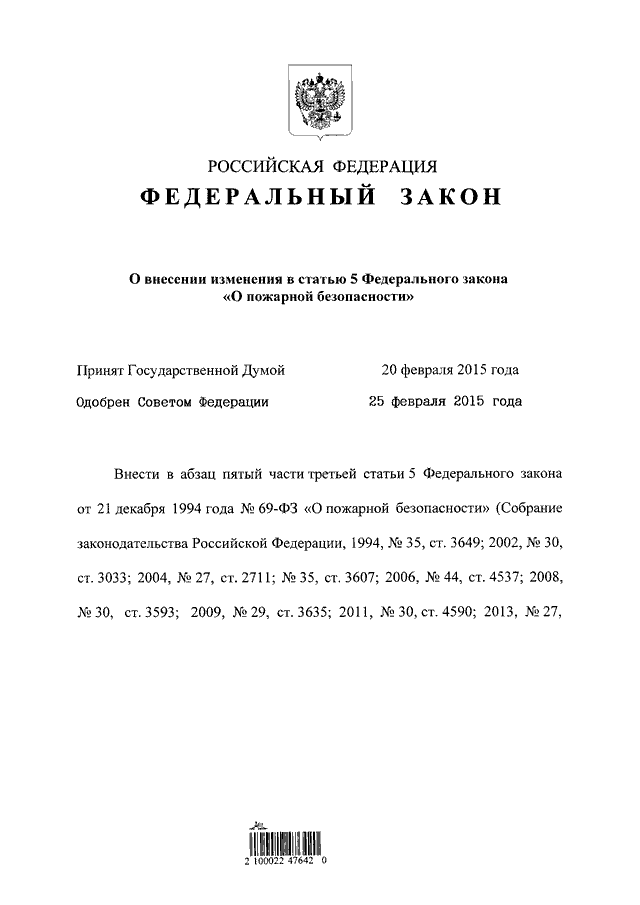 РОССИЙСКАЯ ФЕДЕРАЦИЯ
ФЕДЕРАЛЬНЫЙ ЗАКОН

О внесении изменения в статью 5 Федерального закона «О пожарной безопасности»

Принят Государственной Думой 20 февраля 2015 года
Одобрен Советом Федерации 25 февраля 2015 года

Внести в абзац пятый части третьей статьи 5 Федерального закона от 21 декабря 1994 года № 69-ФЗ «О пожарной безопасности» (Собрание законодательства Российской Федерации, 1994, № 35, ст. 3649; 2002, № 30, ст. 3033; 2004, № 27, ст. 2711; № 35, ст. 3607; 2006, № 44, ст. 4537; 2008, № 30, ст. 3593; 2009, № 29, ст. 3635; 2011, № 30, ст. 4590; 2013, № 27,

2 100022 47642 0